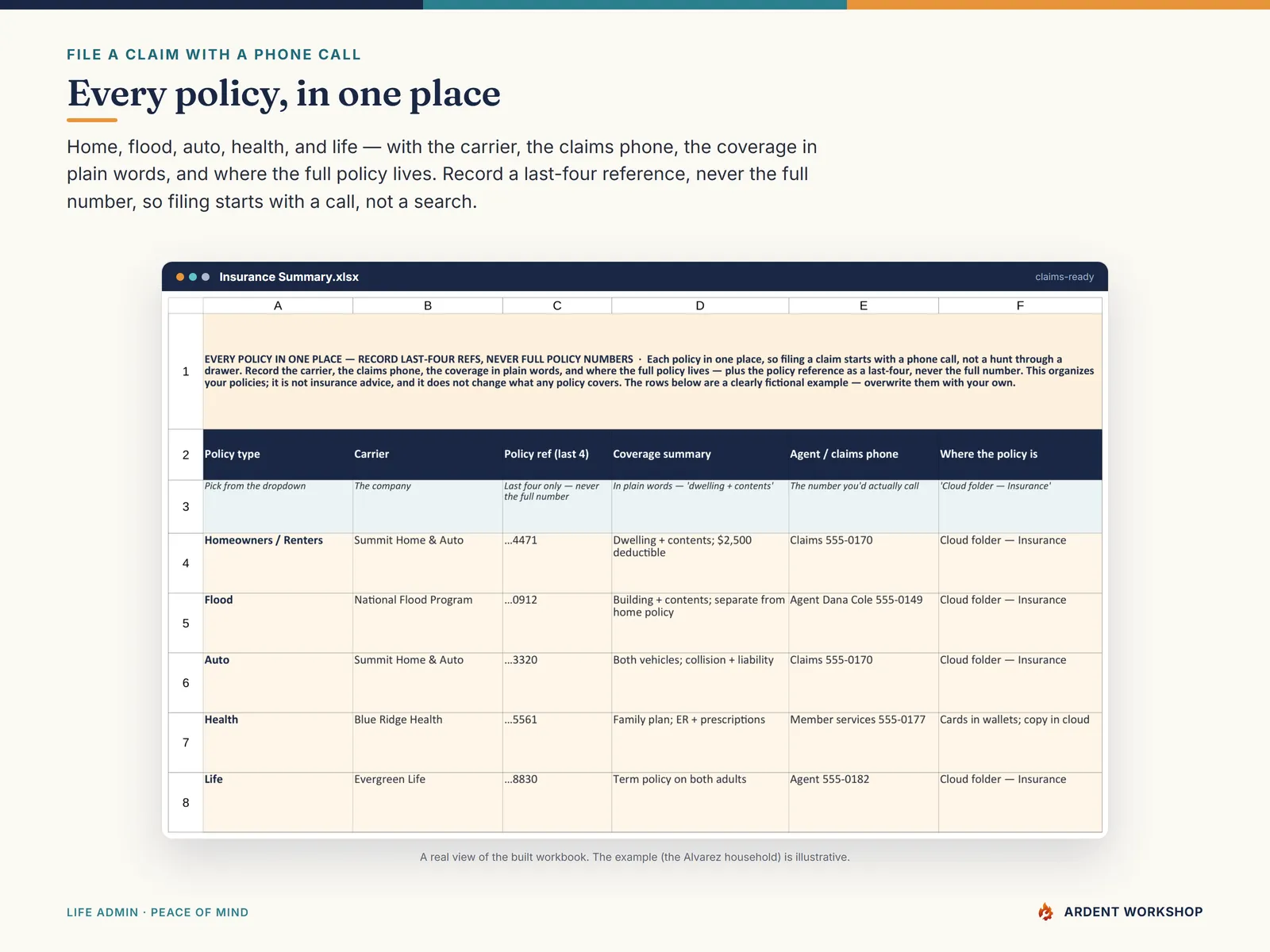 FILE A CLAIM WITH A PHONE CALL

Every policy, in one place

Home, flood, auto, health, and life — with the carrier, the claims phone, the coverage in plain words, and where the full policy lives. Record a last-four reference, never the full number, so filing starts with a call, not a search.

Insurance Summary.xlsx

claims-ready

| | A | B | C | D | E | F |
|---|---|---|---|---|---|---|
| 1 | EVERY POLICY IN ONE PLACE — RECORD LAST-FOUR REFS, NEVER FULL POLICY NUMBERS · Each policy in one place, so filing a claim starts with a phone call, not a hunt through a drawer. Record the carrier, the claims phone, the coverage in plain words, and where the full policy lives — plus the policy reference as a last-four, never the full number. This organizes your policies; it is not insurance advice, and it does not change what any policy covers. The rows below are a clearly fictional example — overwrite them with your own. | | | | | |
| 2 | Policy type | Carrier | Policy ref (last 4) | Coverage summary | Agent / claims phone | Where the policy is |
| 3 | Pick from the dropdown | The company | Last four only — never the full number | In plain words — 'dwelling + contents' | The number you'd actually call | 'Cloud folder — Insurance' |
| 4 | Homeowners / Renters | Summit Home & Auto | ...4471 | Dwelling + contents; $2,500 deductible | Claims 555-0170 | Cloud folder — Insurance |
| 5 | Flood | National Flood Program | ...0912 | Building + contents; separate from home policy | Agent Dana Cole 555-0149 | Cloud folder — Insurance |
| 6 | Auto | Summit Home & Auto | ...3320 | Both vehicles; collision + liability | Claims 555-0170 | Cloud folder — Insurance |
| 7 | Health | Blue Ridge Health | ...5561 | Family plan; ER + prescriptions | Member services 555-0177 | Cards in wallets; copy in cloud |
| 8 | Life | Evergreen Life | ...8830 | Term policy on both adults | Agent 555-0182 | Cloud folder — Insurance |

A real view of the built workbook. The example (the Alvarez household) is illustrative.

LIFE ADMIN · PEACE OF MIND

ARDENT WORKSHOP